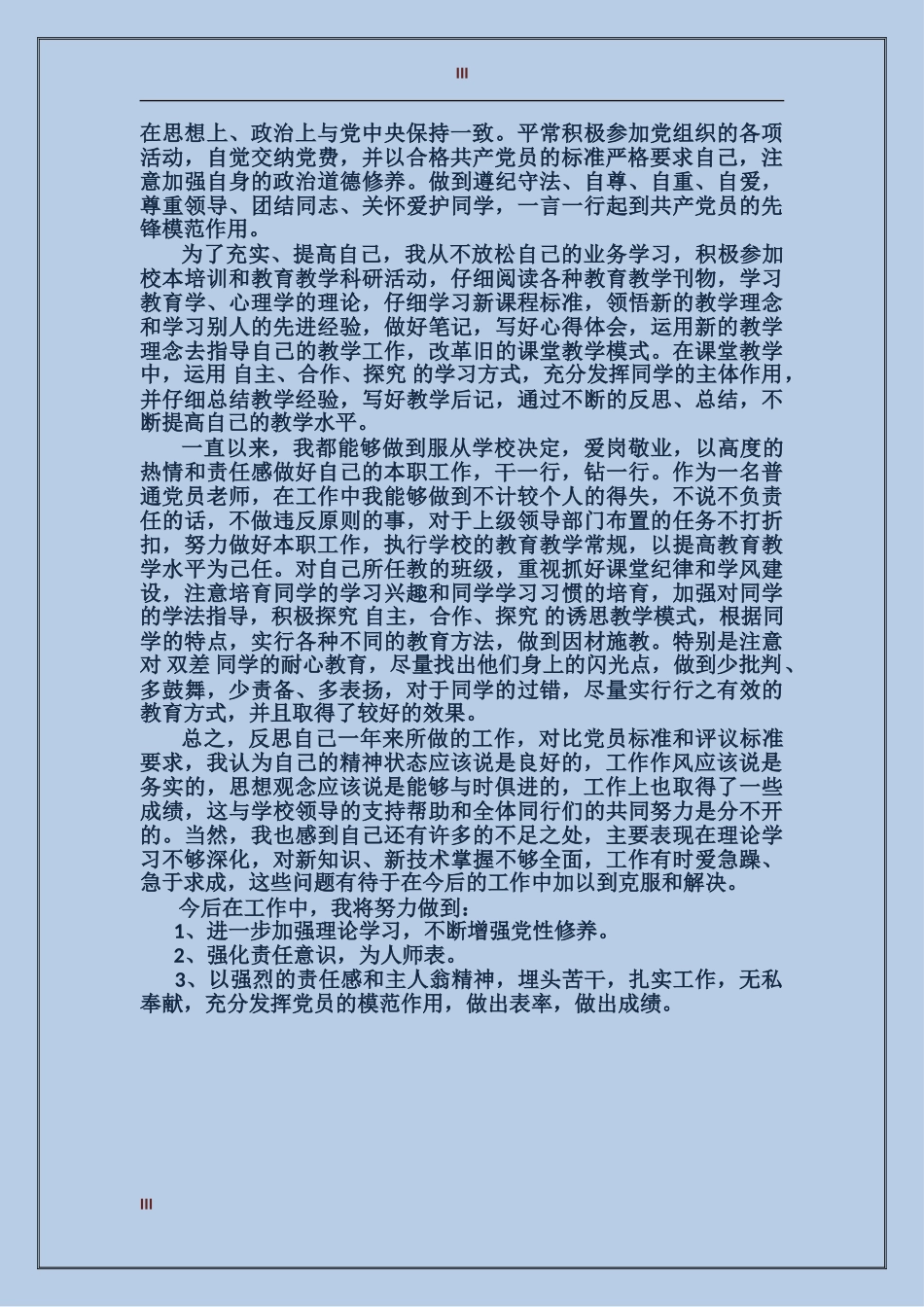 III

在思想上、政治上与党中央保持一致。平常积极参加党组织的各项活动，自觉交纳党费，并以合格共产党员的标准严格要求自己，注意加强自身的政治道德修养。做到遵纪守法、自尊、自重、自爱，尊重领导、团结同志、关怀爱护同学，一言一行起到共产党员的先锋模范作用。

为了充实、提高自己，我从不放松自己的业务学习，积极参加校本培训和教育教学科研活动，仔细阅读各种教育教学刊物，学习教育学、心理学的理论，仔细学习新课程标准，领悟新的教学理念和学习别人的先进经验，做好笔记，写好心得体会，运用新的教学理念去指导自己的教学工作，改革旧的课堂教学模式。在课堂教学中，运用 自主、合作、探究 的学习方式，充分发挥同学的主体作用，并仔细总结教学经验，写好教学后记，通过不断的反思、总结，不断提高自己的教学水平。

一直以来，我都能够做到服从学校决定，爱岗敬业，以高度的热情和责任感做好自己的本职工作，干一行，钻一行。作为一名普通党员老师，在工作中我能够做到不计较个人的得失，不说不负责任的话，不做违反原则的事，对于上级领导部门布置的任务不打折扣，努力做好本职工作，执行学校的教育教学常规，以提高教育教学水平为己任。对自己所任教的班级，重视抓好课堂纪律和学风建设，注意培育同学的学习兴趣和同学学习习惯的培育，加强对同学的学法指导，积极探究 自主，合作、探究 的诱思教学模式，根据同学的特点，实行各种不同的教育方法，做到因材施教。特别是注意对 双差 同学的耐心教育，尽量找出他们身上的闪光点，做到少批判、多鼓舞，少责备、多表扬，对于同学的过错，尽量实行行之有效的教育方式，并且取得了较好的效果。

总之，反思自己一年来所做的工作，对比党员标准和评议标准要求，我认为自己的精神状态应该说是良好的，工作作风应该说是务实的，思想观念应该说是能够与时俱进的，工作上也取得了一些成绩，这与学校领导的支持帮助和全体同行们的共同努力是分不开的。当然，我也感到自己还有许多的不足之处，主要表现在理论学习不够深化，对新知识、新技术掌握不够全面，工作有时爱急躁、急于求成，这些问题有待于在今后的工作中加以到克服和解决。

今后在工作中，我将努力做到：

1、进一步加强理论学习，不断增强党性修养。

2、强化责任意识，为人师表。

3、以强烈的责任感和主人翁精神，埋头苦干，扎实工作，无私奉献，充分发挥党员的模范作用，做出表率，做出成绩。

III